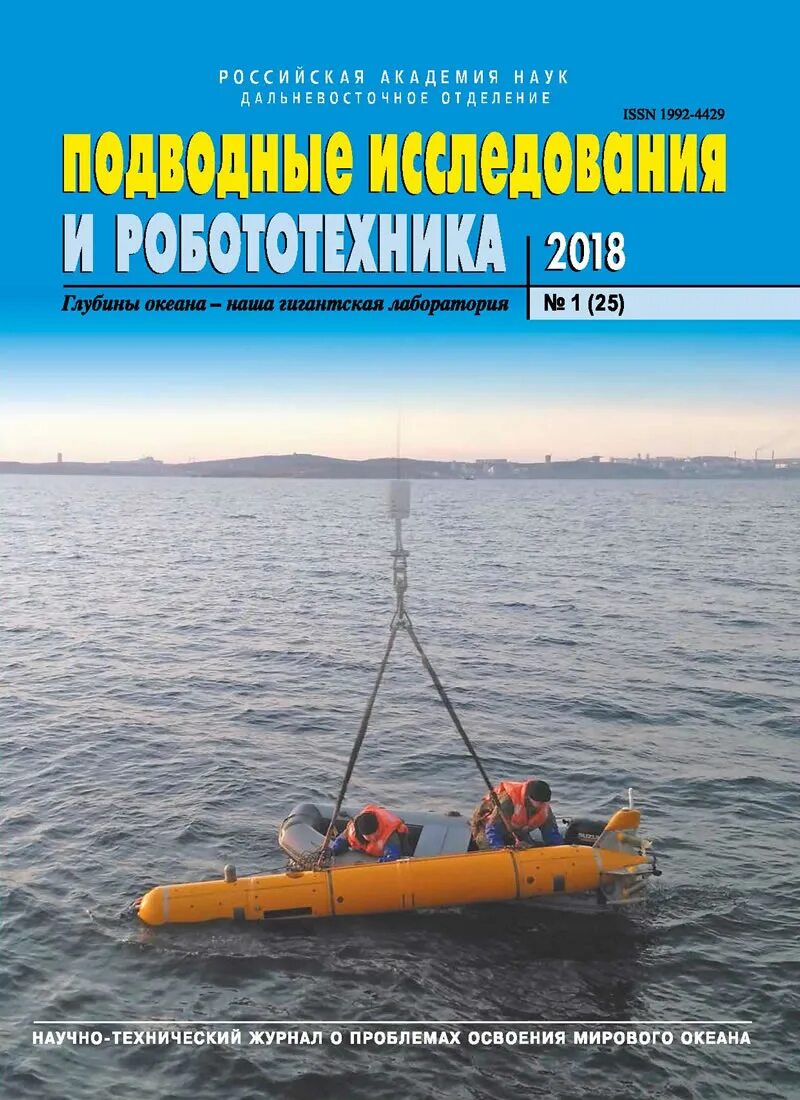 РОССИЙСКАЯ АКАДЕМИЯ НАУК
ДАЛЬНЕВОСТОЧНОЕ ОТДЕЛЕНИЕ

ISSN 1992-4429

ПОДВОДНЫЕ ИССЛЕДОВАНИЯ И РОБОТОТЕХНИКА

2018

Глубины океана – наша гигантская лаборатория

№ 1 (25)

НАУЧНО-ТЕХНИЧЕСКИЙ ЖУРНАЛ О ПРОБЛЕМАХ ОСВОЕНИЯ МИРОВОГО ОКЕАНА